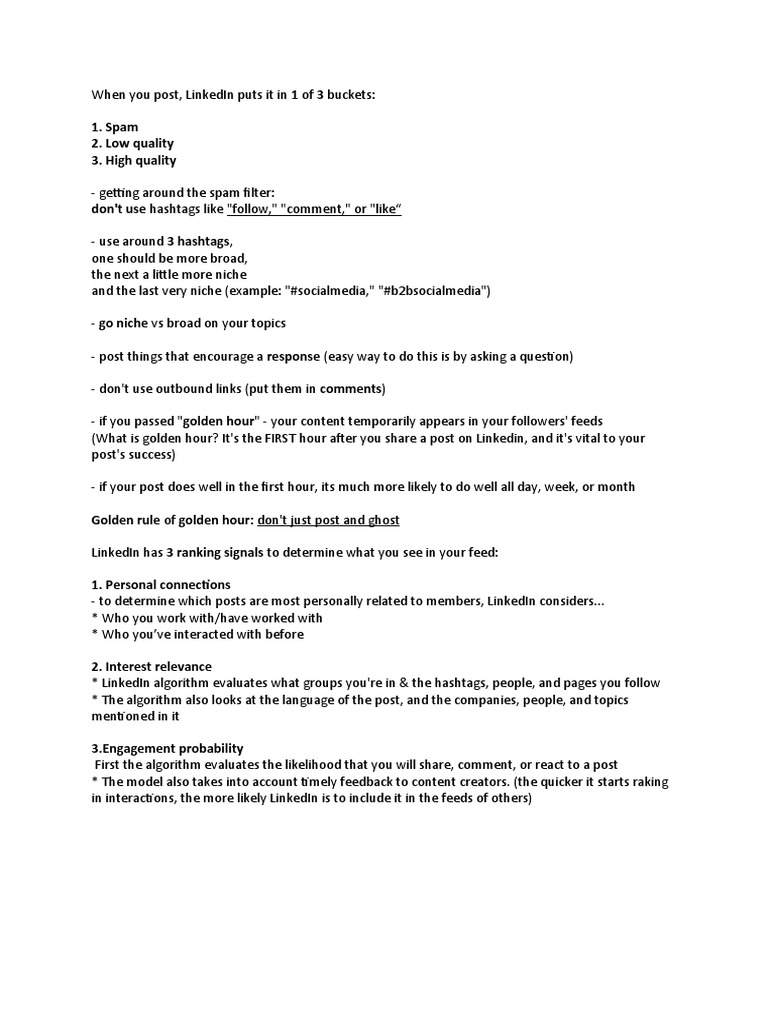 When you post, LinkedIn puts it in 1 of 3 buckets:

1. Spam
2. Low quality
3. High quality

- getting around the spam filter:
don't use hashtags like "follow," "comment," or "like"

- use around 3 hashtags,
one should be more broad,
the next a little more niche
and the last very niche (example: "#socialmedia," "#b2bsocialmedia")

- go niche vs broad on your topics

- post things that encourage a response (easy way to do this is by asking a question)

- don't use outbound links (put them in comments)

- if you passed "golden hour" - your content temporarily appears in your followers' feeds
(What is golden hour? It's the FIRST hour after you share a post on Linkedin, and it's vital to your post's success)

- if your post does well in the first hour, its much more likely to do well all day, week, or month

Golden rule of golden hour: don't just post and ghost

LinkedIn has 3 ranking signals to determine what you see in your feed:

1. Personal connections
- to determine which posts are most personally related to members, LinkedIn considers...
* Who you work with/have worked with
* Who you've interacted with before

2. Interest relevance
* LinkedIn algorithm evaluates what groups you're in & the hashtags, people, and pages you follow
* The algorithm also looks at the language of the post, and the companies, people, and topics mentioned in it

3.Engagement probability
First the algorithm evaluates the likelihood that you will share, comment, or react to a post
* The model also takes into account timely feedback to content creators. (the quicker it starts raking in interactions, the more likely LinkedIn is to include it in the feeds of others)